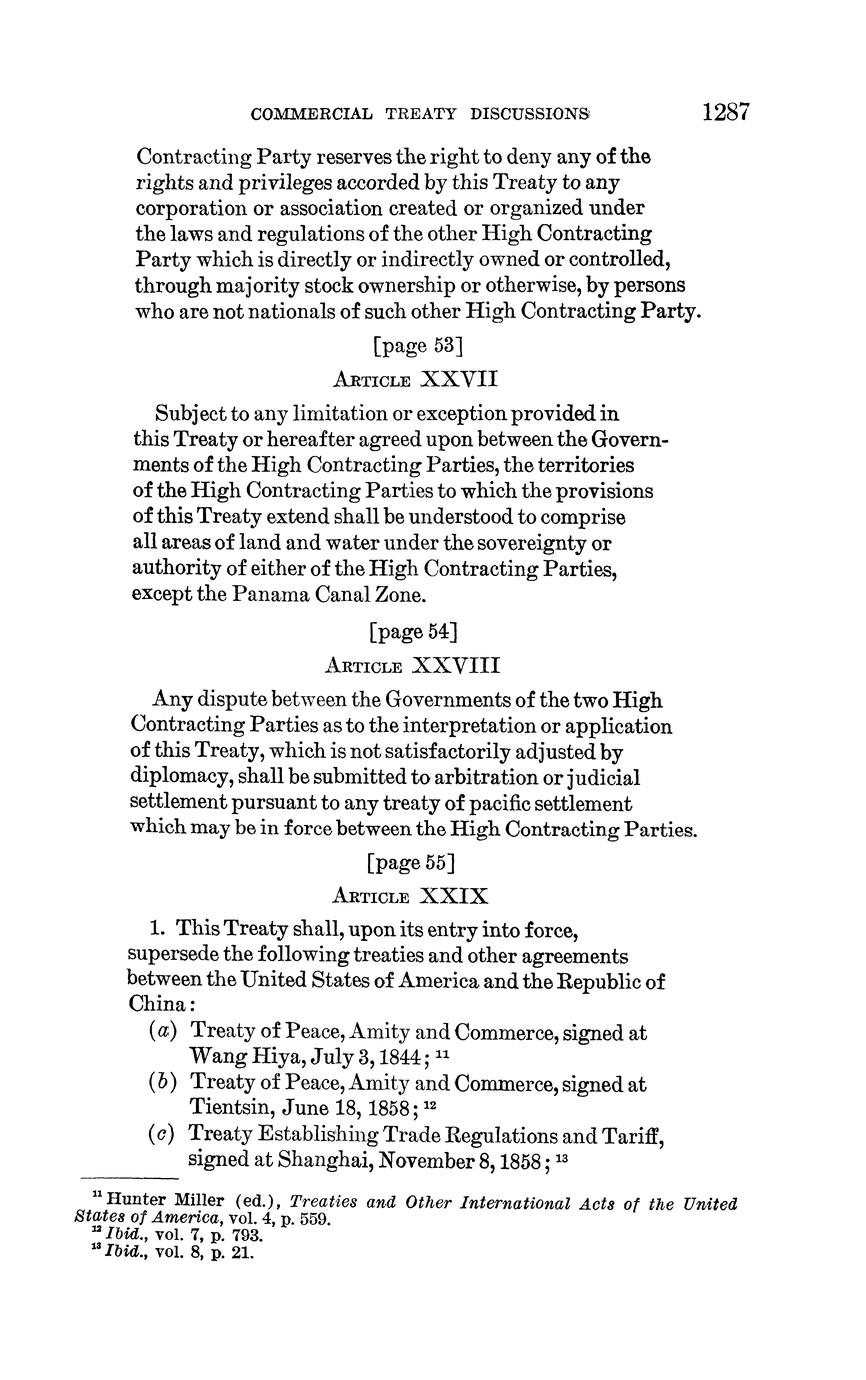 COMMERCIAL TREATY DISCUSSIONS 1287

Contracting Party reserves the right to deny any of the rights and privileges accorded by this Treaty to any corporation or association created or organized under the laws and regulations of the other High Contracting Party which is directly or indirectly owned or controlled, through majority stock ownership or otherwise, by persons who are not nationals of such other High Contracting Party.

[page 53]

ARTICLE XXVII

Subject to any limitation or exception provided in this Treaty or hereafter agreed upon between the Governments of the High Contracting Parties, the territories of the High Contracting Parties to which the provisions of this Treaty extend shall be understood to comprise all areas of land and water under the sovereignty or authority of either of the High Contracting Parties, except the Panama Canal Zone.

[page 54]

ARTICLE XXVIII

Any dispute between the Governments of the two High Contracting Parties as to the interpretation or application of this Treaty, which is not satisfactorily adjusted by diplomacy, shall be submitted to arbitration or judicial settlement pursuant to any treaty of pacific settlement which may be in force between the High Contracting Parties.

[page 55]

ARTICLE XXIX

1. This Treaty shall, upon its entry into force, supersede the following treaties and other agreements between the United States of America and the Republic of China:

(a) Treaty of Peace, Amity and Commerce, signed at Wang Hiya, July 3, 1844; $^{11}$

(b) Treaty of Peace, Amity and Commerce, signed at Tientsin, June 18, 1858; $^{12}$

(c) Treaty Establishing Trade Regulations and Tariff, signed at Shanghai, November 8, 1858; $^{13}$

$^{11}$ Hunter Miller (ed.), Treaties and Other International Acts of the United States of America, vol. 4, p. 559.
$^{12}$ Ibid., vol. 7, p. 793.
$^{13}$ Ibid., vol. 8, p. 21.